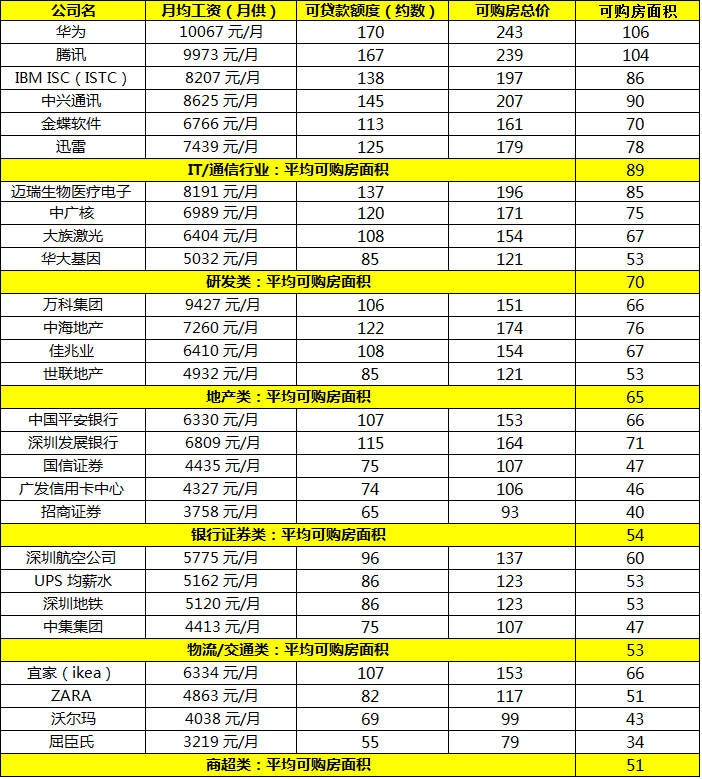 | 公司名 | 月均工资（月供） | 可贷款额度（约数） | 可购房总价 | 可购房面积 |
|---|---|---|---|---|
| 华为 | 10067 元/月 | 170 | 243 | 106 |
| 腾讯 | 9973 元/月 | 167 | 239 | 104 |
| IBM ISC（ISTC） | 8207 元/月 | 138 | 197 | 86 |
| 中兴通讯 | 8625 元/月 | 145 | 207 | 90 |
| 金蝶软件 | 6766 元/月 | 113 | 161 | 70 |
| 迅雷 | 7439 元/月 | 125 | 179 | 78 |
| IT/通信行业：平均可购房面积 | | | | 89 |
| 迈瑞生物医疗电子 | 8191 元/月 | 137 | 196 | 85 |
| 中广核 | 6989 元/月 | 120 | 171 | 75 |
| 大族激光 | 6404 元/月 | 108 | 154 | 67 |
| 华大基因 | 5032 元/月 | 85 | 121 | 53 |
| 研发类：平均可购房面积 | | | | 70 |
| 万科集团 | 9427 元/月 | 106 | 151 | 66 |
| 中海地产 | 7260 元/月 | 122 | 174 | 76 |
| 佳兆业 | 6410 元/月 | 108 | 154 | 67 |
| 世联地产 | 4932 元/月 | 85 | 121 | 53 |
| 地产类：平均可购房面积 | | | | 65 |
| 中国平安银行 | 6330 元/月 | 107 | 153 | 66 |
| 深圳发展银行 | 6809 元/月 | 115 | 164 | 71 |
| 国信证券 | 4435 元/月 | 75 | 107 | 47 |
| 广发信用卡中心 | 4327 元/月 | 74 | 106 | 46 |
| 招商证券 | 3758 元/月 | 65 | 93 | 40 |
| 银行证券类：平均可购房面积 | | | | 54 |
| 深圳航空公司 | 5775 元/月 | 96 | 137 | 60 |
| UPS 均薪水 | 5162 元/月 | 86 | 123 | 53 |
| 深圳地铁 | 5120 元/月 | 86 | 123 | 53 |
| 中集集团 | 4413 元/月 | 75 | 107 | 47 |
| 物流/交通类：平均可购房面积 | | | | 53 |
| 宜家（ikea） | 6334 元/月 | 107 | 153 | 66 |
| ZARA | 4863 元/月 | 82 | 117 | 51 |
| 沃尔玛 | 4038 元/月 | 69 | 99 | 43 |
| 屈臣氏 | 3219 元/月 | 55 | 79 | 34 |
| 商超类：平均可购房面积 | | | | 51 |